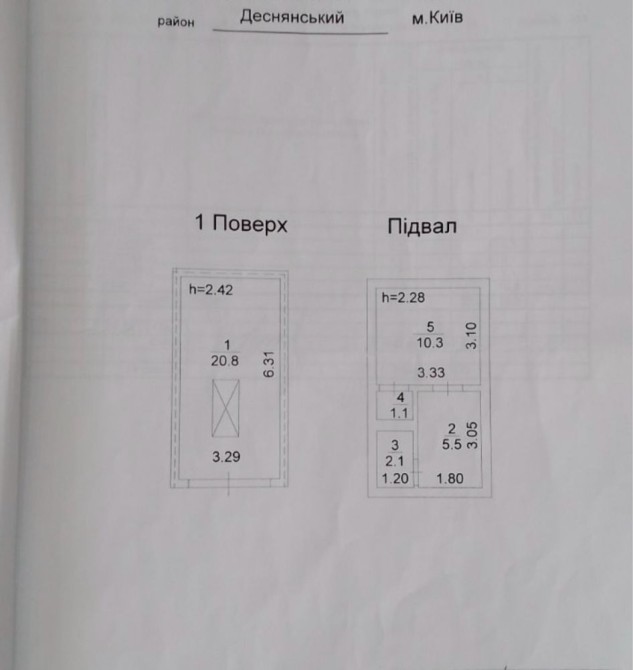 район Деснянський м.Київ

1 Поверх

h=2.42

$\frac{1}{20.8}$

6.31

3.29

Підвал

h=2.28

$\frac{5}{10.3}$

3.10

3.33

$\frac{4}{1.1}$

$\frac{2}{5.5}$

3.05

$\frac{3}{2.1}$

1.20

1.80